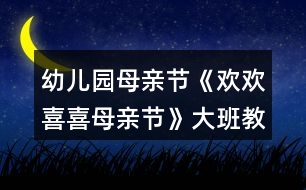 幼儿园母亲节《欢欢喜喜母亲节》大班教